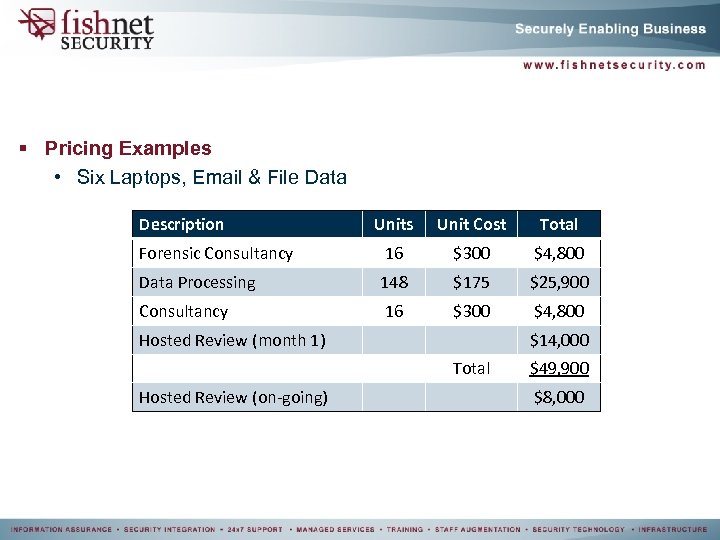 fishnet SECURITY

Securely Enabling Business

www.fishnetsecurity.com

▪ Pricing Examples
• Six Laptops, Email & File Data

| Description | Units | Unit Cost | Total |
|---|---|---|---|
| Forensic Consultancy | 16 | \$300 | \$4,800 |
| Data Processing | 148 | \$175 | \$25,900 |
| Consultancy | 16 | \$300 | \$4,800 |
| Hosted Review (month 1) | | | \$14,000 |
| | | Total | \$49,900 |
| Hosted Review (on-going) | | | \$8,000 |

INFORMATION ASSURANCE • SECURITY INTEGRATION • 24x7 SUPPORT • MANAGED SERVICES • TRAINING • STAFF AUGMENTATION • SECURITY TECHNOLOGY • INFRASTRUCTURE